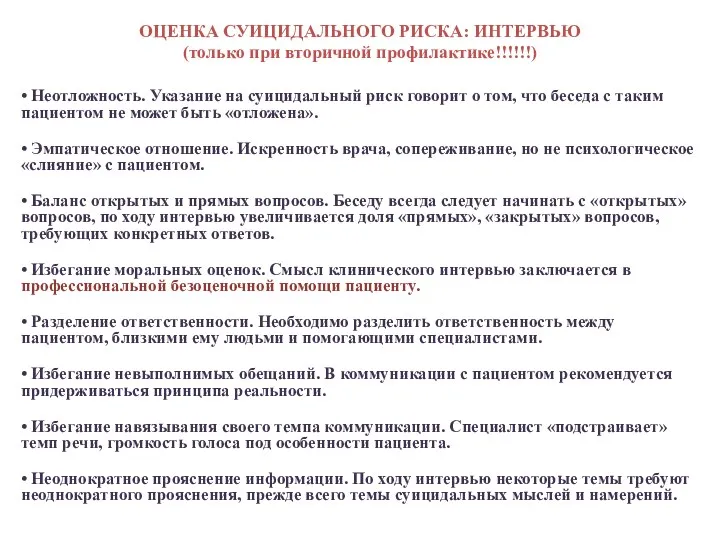 ОЦЕНКА СУИЦИДАЛЬНОГО РИСКА: ИНТЕРВЬЮ
(только при вторичной профилактике!!!!!!)

• Неотложность. Указание на суицидальный риск говорит о том, что беседа с таким пациентом не может быть «отложена».

• Эмпатическое отношение. Искренность врача, сопереживание, но не психологическое «слияние» с пациентом.

• Баланс открытых и прямых вопросов. Беседу всегда следует начинать с «открытых» вопросов, по ходу интервью увеличивается доля «прямых», «закрытых» вопросов, требующих конкретных ответов.

• Избегание моральных оценок. Смысл клинического интервью заключается в профессиональной безоценочной помощи пациенту.

• Разделение ответственности. Необходимо разделить ответственность между пациентом, близкими ему людьми и помогающими специалистами.

• Избегание невыполнимых обещаний. В коммуникации с пациентом рекомендуется придерживаться принципа реальности.

• Избегание навязывания своего темпа коммуникации. Специалист «подстраивает» темп речи, громкость голоса под особенности пациента.

• Неоднократное прояснение информации. По ходу интервью некоторые темы требуют неоднократного прояснения, прежде всего темы суицидальных мыслей и намерений.